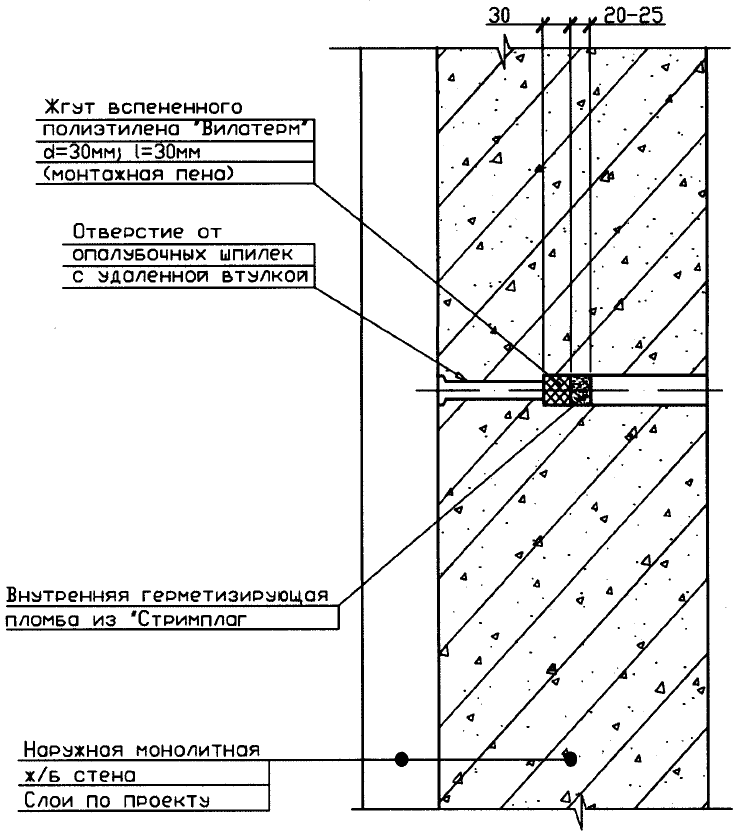 30

20-25

Жгут вспененного
полиэтилена "Вилатерм"
d=30мм; l=30мм
(монтажная пена)

Отверстие от
опалубочных шпилек
с удаленной втулкой

Внутренняя герметизирующая
пломба из "Стримплаг

Наружная монолитная
ж/б стена
Слои по проекту